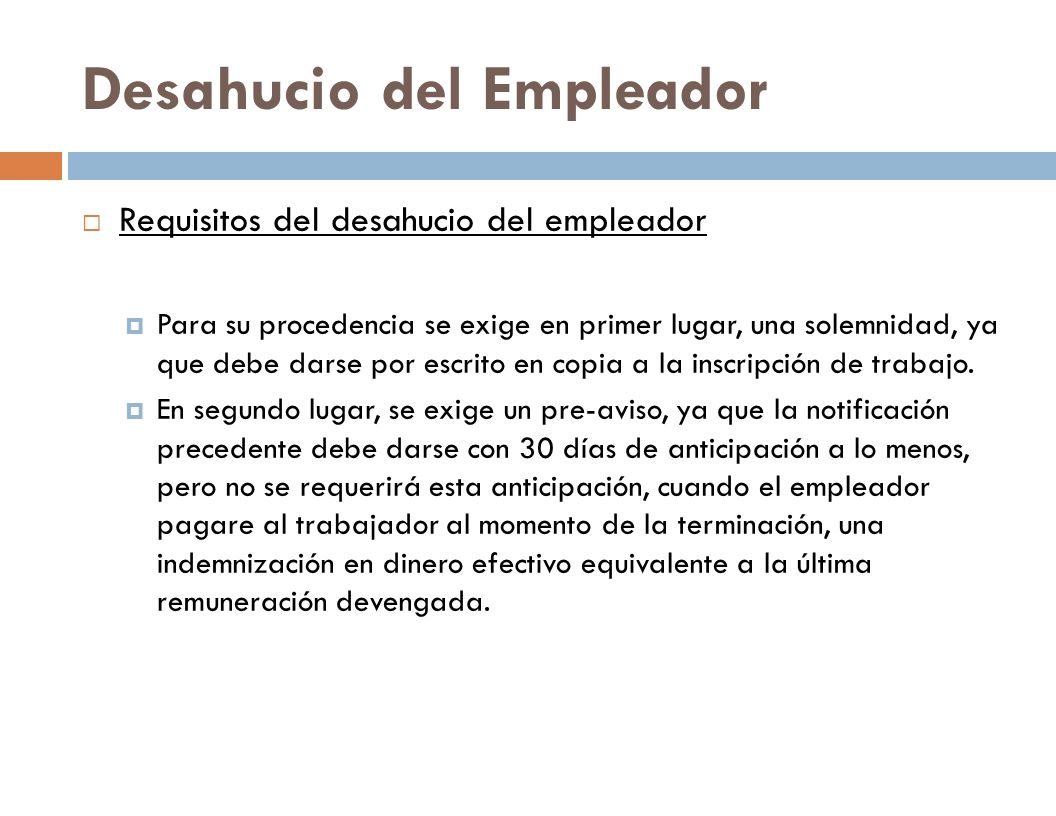 Desahucio del Empleador

Requisitos del desahucio del empleador

Para su procedencia se exige en primer lugar, una solemnidad, ya que debe darse por escrito en copia a la inscripción de trabajo.

En segundo lugar, se exige un pre-aviso, ya que la notificación precedente debe darse con 30 días de anticipación a lo menos, pero no se requerirá esta anticipación, cuando el empleador pagare al trabajador al momento de la terminación, una indemnización en dinero efectivo equivalente a la última remuneración devengada.